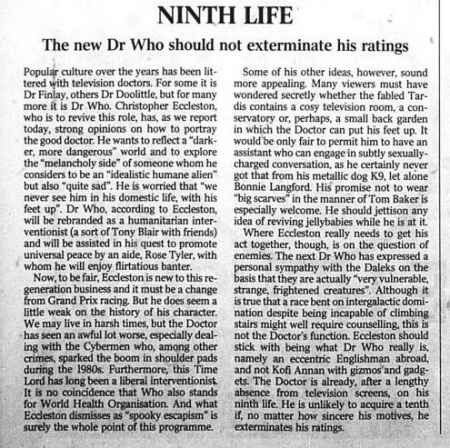 NINTH LIFE

The new Dr Who should not exterminate his ratings

Popular culture over the years has been littered with television doctors. For some it is Dr Finlay, others Dr Doolittle, but for many more it is Dr Who. Christopher Eccleston, who is to revive this role, has, as we report today, strong opinions on how to portray the good doctor. He wants to reflect a "darker, more dangerous" world and to explore the "melancholy side" of someone whom he considers to be an "idealistic humane alien" but also "quite sad". He is worried that "we never see him in his domestic life, with his feet up". Dr Who, according to Eccleston, will be rebranded as a humanitarian interventionist (a sort of Tony Blair with friends) and will be assisted in his quest to promote universal peace by an aide, Rose Tyler, with whom he will enjoy flirtatious banter.

Now, to be fair, Eccleston is new to this regeneration business and it must be a change from Grand Prix racing. But he does seem a little weak on the history of his character. We may live in harsh times, but the Doctor has seen an awful lot worse, especially dealing with the Cybermen who, among other crimes, sparked the boom in shoulder pads during the 1980s. Furthermore, this Time Lord has long been a liberal interventionist. It is no coincidence that Who also stands for World Health Organisation. And what Eccleston dismisses as "spooky escapism" is surely the whole point of this programme.

Some of his other ideas, however, sound more appealing. Many viewers must have wondered secretly whether the fabled Tardis contains a cosy television room, a conservatory or, perhaps, a small back garden in which the Doctor can put his feet up. It would be only fair to permit him to have an assistant who can engage in subtly sexually-charged conversation, as he certainly never got that from his metallic dog K9, let alone Bonnie Langford. His promise not to wear "big scarves" in the manner of Tom Baker is especially welcome. He should jettison any idea of reviving jellybabies while he is at it.

Where Eccleston really needs to get his act together, though, is on the question of enemies. The next Dr Who has expressed a personal sympathy with the Daleks on the basis that they are actually "very vulnerable, strange, frightened creatures". Although it is true that a race bent on intergalactic domination despite being incapable of climbing stairs might well require counselling, this is not the Doctor's function. Eccleston should stick with being what Dr Who really is, namely an eccentric Englishman abroad, and not Kofi Annan with gizmos and gadgets. The Doctor is already, after a lengthy absence from television screens, on his ninth life. He is unlikely to acquire a tenth if, no matter how sincere his motives, he exterminates his ratings.